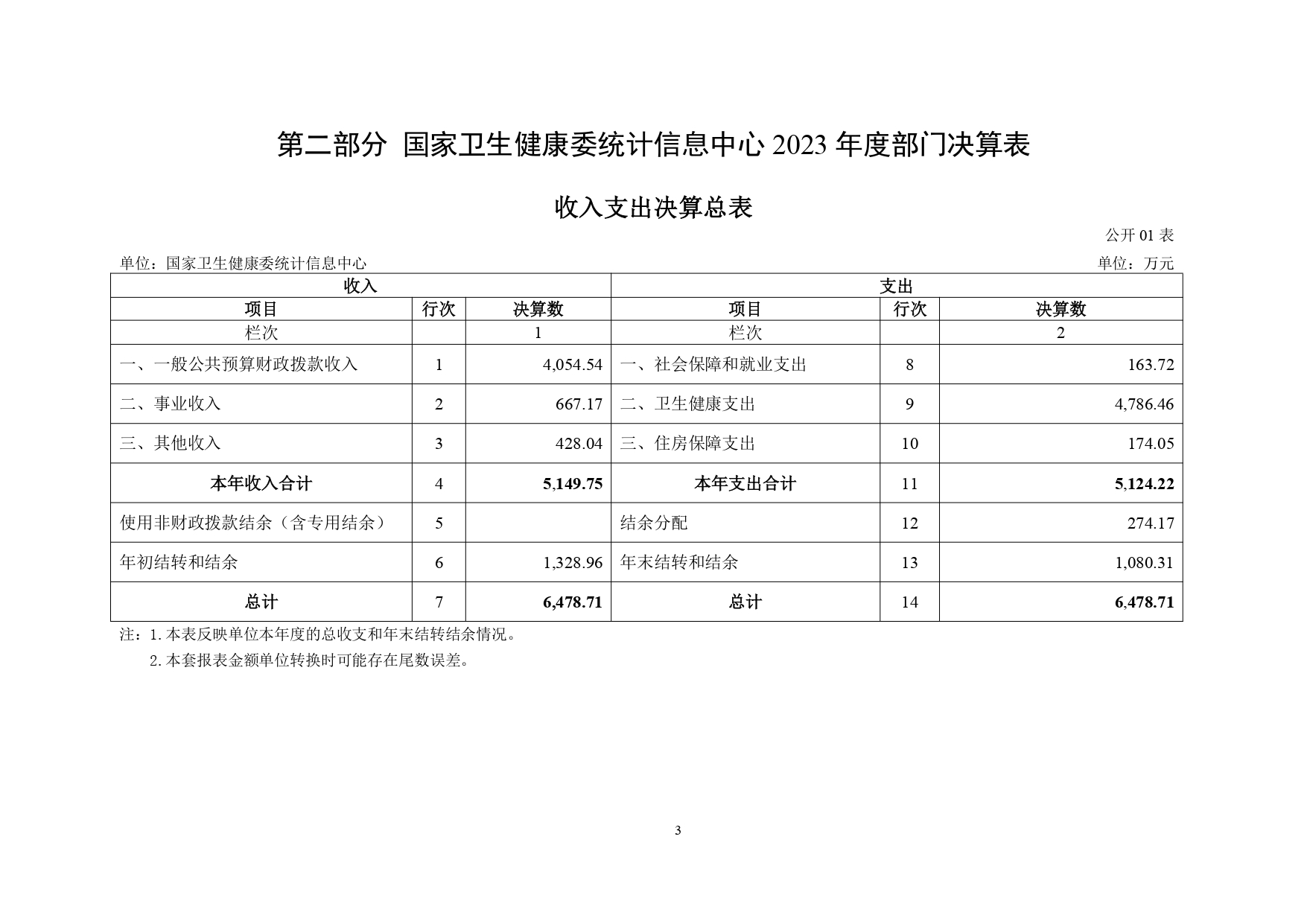 第二部分 国家卫生健康委统计信息中心 2023 年度部门决算表

收入支出决算总表

公开 01 表

单位：国家卫生健康委统计信息中心

单位：万元

| 收入 | | | 支出 | | |
|---|---|---|---|---|---|
| 项目 | 行次 | 决算数 | 项目 | 行次 | 决算数 |
| 栏次 | | 1 | 栏次 | | 2 |
| 一、一般公共预算财政拨款收入 | 1 | 4,054.54 | 一、社会保障和就业支出 | 8 | 163.72 |
| 二、事业收入 | 2 | 667.17 | 二、卫生健康支出 | 9 | 4,786.46 |
| 三、其他收入 | 3 | 428.04 | 三、住房保障支出 | 10 | 174.05 |
| 本年收入合计 | 4 | 5,149.75 | 本年支出合计 | 11 | 5,124.22 |
| 使用非财政拨款结余（含专用结余） | 5 | | 结余分配 | 12 | 274.17 |
| 年初结转和结余 | 6 | 1,328.96 | 年末结转和结余 | 13 | 1,080.31 |
| 总计 | 7 | 6,478.71 | 总计 | 14 | 6,478.71 |

注：1.本表反映单位本年度的总收支和年末结转结余情况。
2.本套报表金额单位转换时可能存在尾数误差。

3